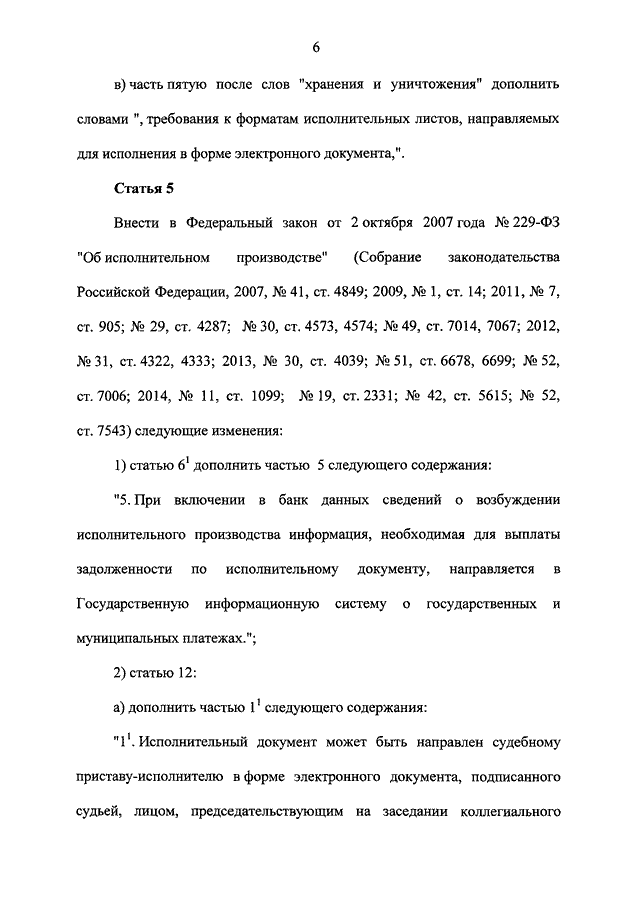 6

в) часть пятую после слов "хранения и уничтожения" дополнить словами ", требования к форматам исполнительных листов, направляемых для исполнения в форме электронного документа,".

Статья 5

Внести в Федеральный закон от 2 октября 2007 года № 229-ФЗ "Об исполнительном производстве" (Собрание законодательства Российской Федерации, 2007, № 41, ст. 4849; 2009, № 1, ст. 14; 2011, № 7, ст. 905; № 29, ст. 4287; № 30, ст. 4573, 4574; № 49, ст. 7014, 7067; 2012, № 31, ст. 4322, 4333; 2013, № 30, ст. 4039; № 51, ст. 6678, 6699; № 52, ст. 7006; 2014, № 11, ст. 1099; № 19, ст. 2331; № 42, ст. 5615; № 52, ст. 7543) следующие изменения:

1) статью $6^1$ дополнить частью 5 следующего содержания:

"5. При включении в банк данных сведений о возбуждении исполнительного производства информация, необходимая для выплаты задолженности по исполнительному документу, направляется в Государственную информационную систему о государственных и муниципальных платежах.";

2) статью 12:

а) дополнить частью $1^1$ следующего содержания:

"$1^1$. Исполнительный документ может быть направлен судебному приставу-исполнителю в форме электронного документа, подписанного судьей, лицом, председательствующим на заседании коллегиального